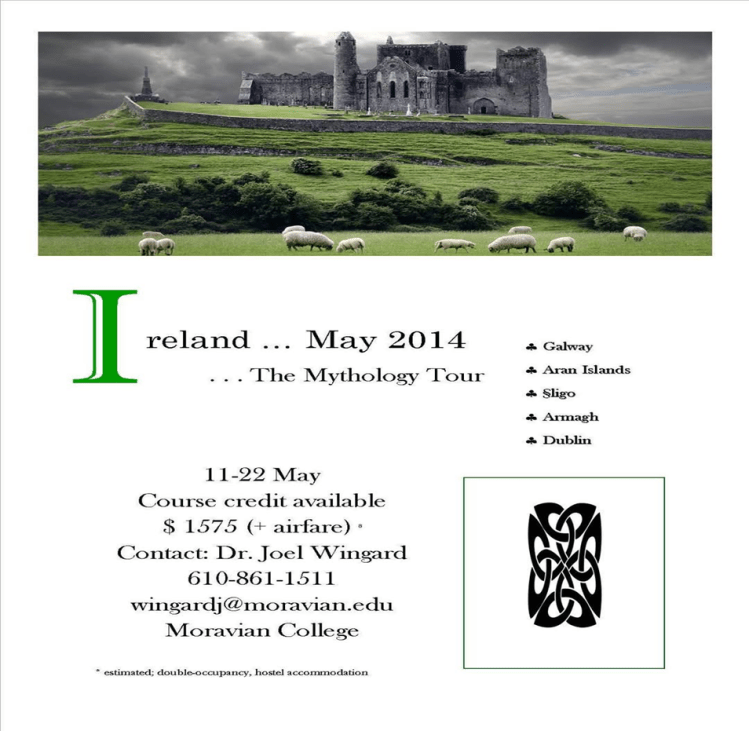 Ireland ... May 2014

. . . The Mythology Tour

♣ Galway
♣ Aran Islands
♣ Sligo
♣ Armagh
♣ Dublin

11-22 May
Course credit available
$ 1575 (+ airfare) *
Contact: Dr. Joel Wingard
610-861-1511
wingardj@moravian.edu
Moravian College

* estimated; double-occupancy, hostel accommodation